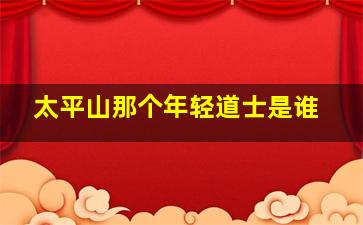 太平山那个年轻道士是谁